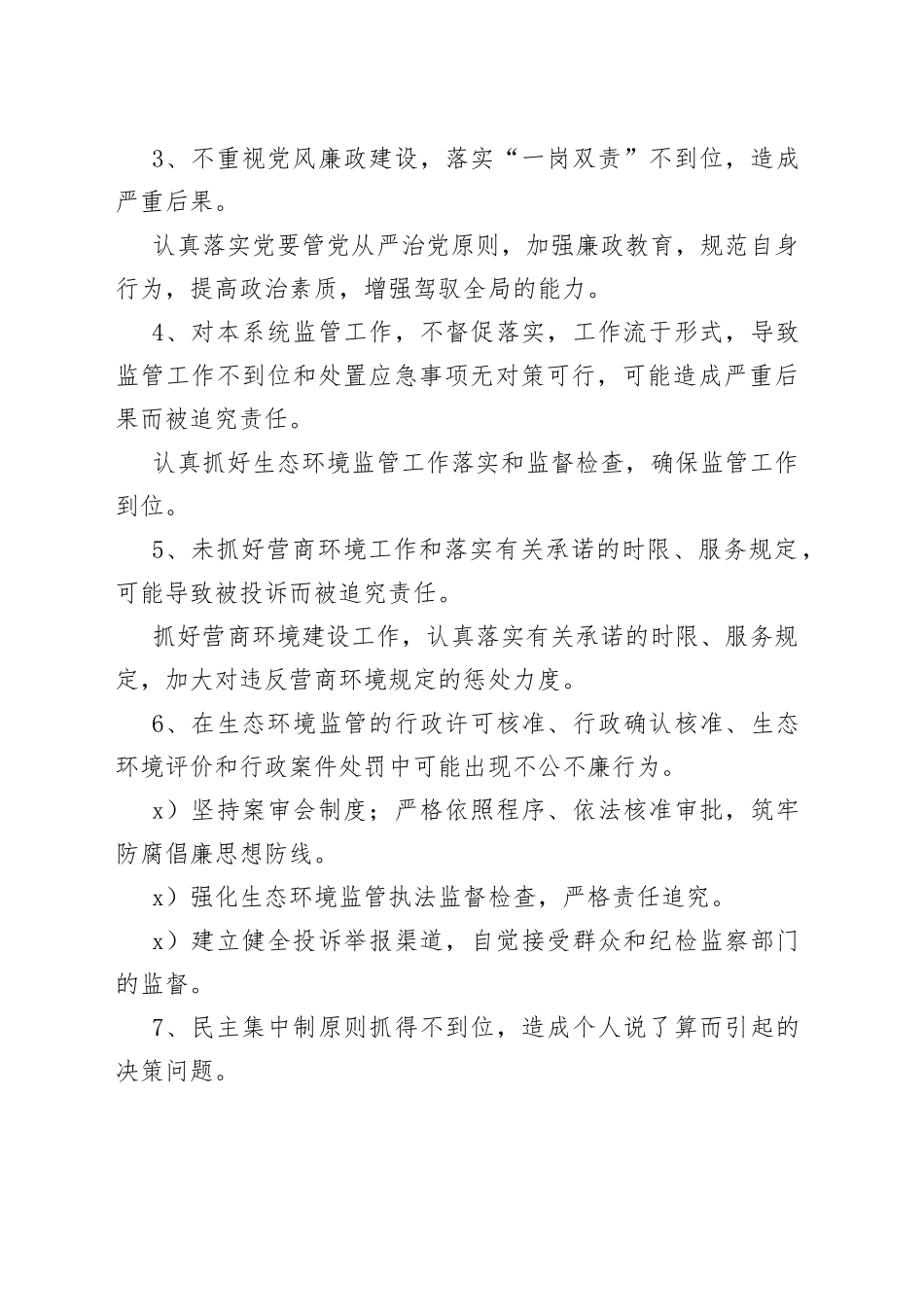 3、不重视党风廉政建设，落实“一岗双责”不到位，造成严重后果。

认真落实党要管党从严治党原则，加强廉政教育，规范自身行为，提高政治素质，增强驾驭全局的能力。

4、对本系统监管工作，不督促落实，工作流于形式，导致监管工作不到位和处置应急事项无对策可行，可能造成严重后果而被追究责任。

认真抓好生态环境监管工作落实和监督检查，确保监管工作到位。

5、未抓好营商环境工作和落实有关承诺的时限、服务规定，可能导致被投诉而被追究责任。

抓好营商环境建设工作，认真落实有关承诺的时限、服务规定，加大对违反营商环境规定的惩处力度。

6、在生态环境监管的行政许可核准、行政确认核准、生态环境评价和行政案件处罚中可能出现不公不廉行为。

x）坚持案审会制度；严格依照程序、依法核准审批，筑牢防腐倡廉思想防线。

x）强化生态环境监管执法监督检查，严格责任追究。

x）建立健全投诉举报渠道，自觉接受群众和纪检监察部门的监督。

7、民主集中制原则抓得不到位，造成个人说了算而引起的决策问题。